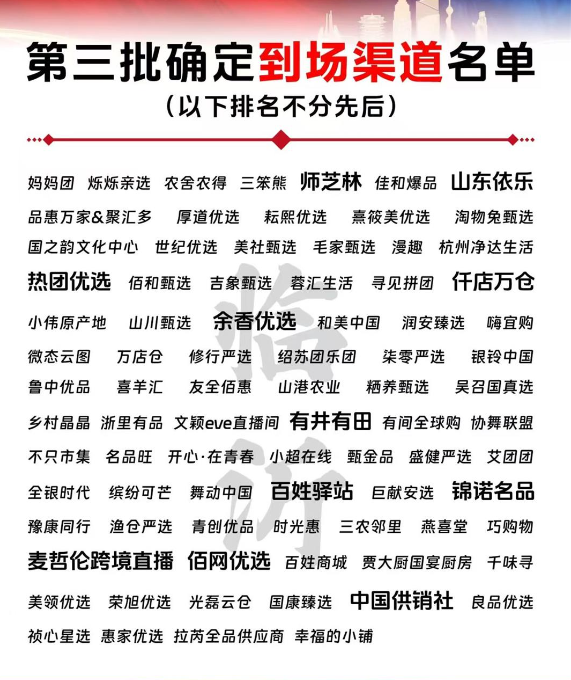 第三批确定到场渠道名单
（以下排名不分先后）

妈妈团 烁烁亲选 农舍农得 三笨熊 师芝林 佳和爆品 山东依乐
品惠万家&聚汇多 厚道优选 耘熙优选 熹筱美优选 淘物兔甄选
国之韵文化中心 世纪优选 美社甄选 毛家甄选 漫趣 杭州净达生活
热团优选 佰和甄选 吉象甄选 蓉汇生活 寻见拼团 仟店万仓
小伟原产地 山川甄选 余香优选 和美中国 润安臻选 嗨宜购
微态云图 万店仓 修行严选 绍苏团乐团 柒零严选 银铃中国
鲁中优品 喜羊汇 友全佰惠 山港农业 栖养甄选 吴召国真选
乡村晶晶 浙里有品 文颖eve直播间 有井有田 有间全球购 协舞联盟
不只市集 名品旺 开心·在青春 小超在线 甄金品 盛健严选 艾团团
全银时代 缤纷可芒 舞动中国 百姓驿站 巨献安选 锦诺名品
豫康同行 渔仓严选 青创优品 时光惠 三农邻里 燕喜堂 巧购物
麦哲伦跨境直播 佰网优选 百姓商城 贾大厨国宴厨房 千味寻
美领优选 荣旭优选 光磊云仓 国康臻选 中国供销社 良品优选
祯心星选 惠家优选 拉芮全品供应商 幸福的小铺

临沂